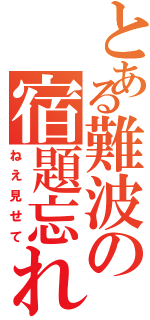 とある難波の宿題忘れ
ねえ見せて